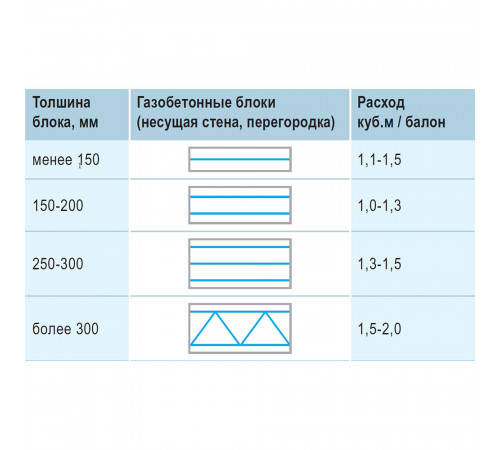 | Толшина блока, мм | Газобетонные блоки (несущая стена, перегородка) | Расход куб.м / балон |
|---|---|---|
| менее 150 | | 1,1-1,5 |
| 150-200 | | 1,0-1,3 |
| 250-300 | | 1,3-1,5 |
| более 300 | | 1,5-2,0 |